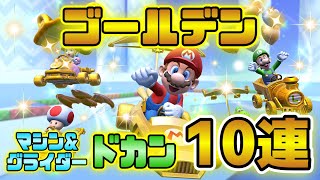 ゴールデン

マシン&
グライダー

ドカン

10連